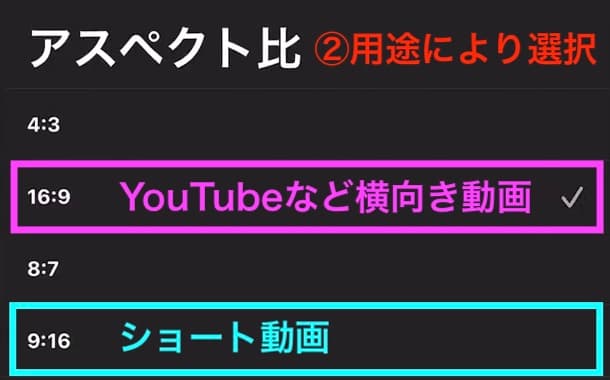 アスペクト比 ②用途により選択

4:3

16:9 YouTubeなど横向き動画 ✓

8:7

9:16 ショート動画